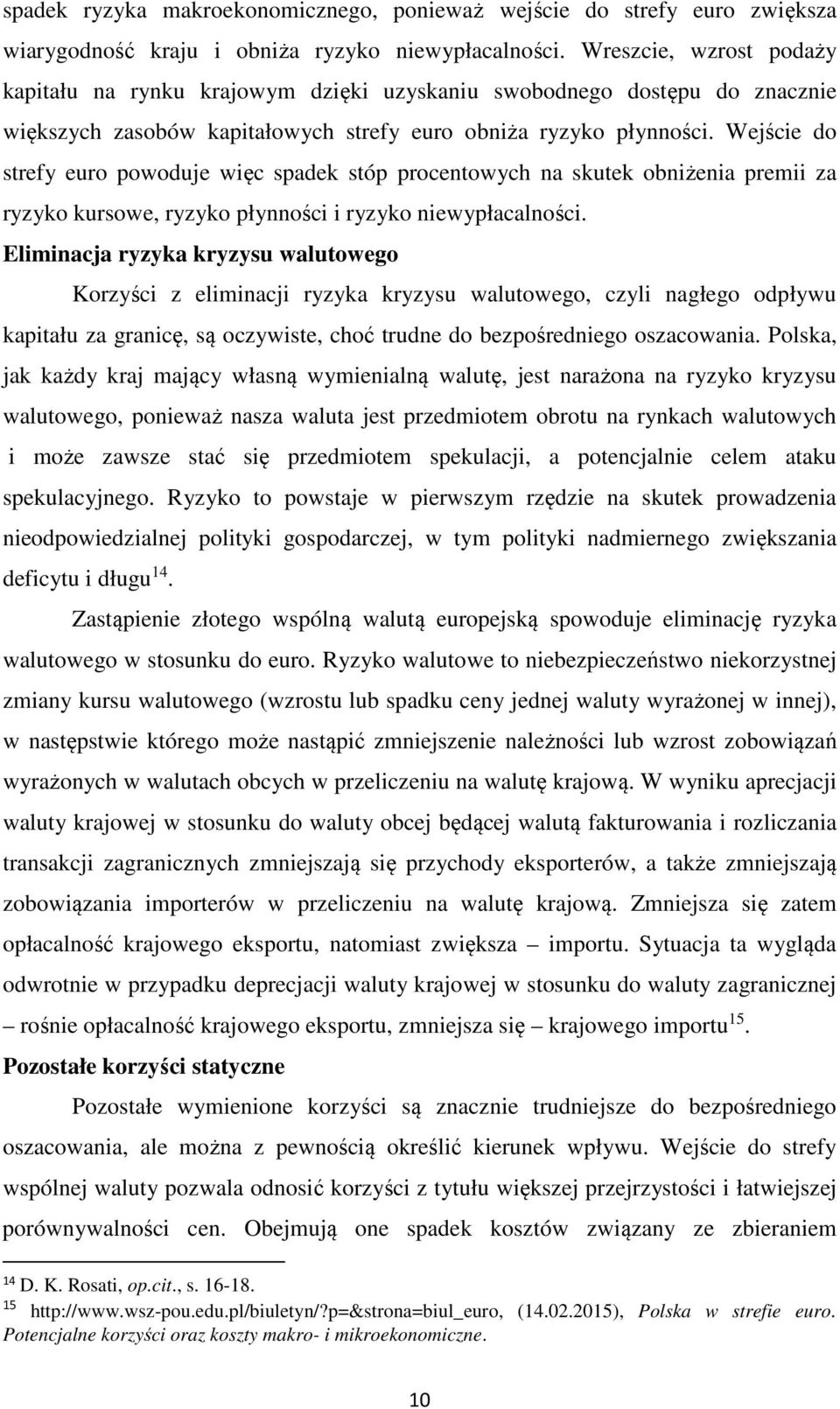 spadek ryzyka makroekonomicznego, ponieważ wejście do strefy euro zwiększa wiarygodność kraju i obniża ryzyko niewypłacalności. Wreszcie, wzrost podaży kapitału na rynku krajowym dzięki uzyskaniu swobodnego dostępu do znacznie większych zasobów kapitałowych strefy euro obniża ryzyko płynności. Wejście do strefy euro powoduje więc spadek stóp procentowych na skutek obniżenia premii za ryzyko kursowe, ryzyko płynności i ryzyko niewypłacalności.

Eliminacja ryzyka kryzysu walutowego

Korzyści z eliminacji ryzyka kryzysu walutowego, czyli nagłego odpływu kapitału za granicę, są oczywiste, choć trudne do bezpośredniego oszacowania. Polska, jak każdy kraj mający własną wymienialną walutę, jest narażona na ryzyko kryzysu walutowego, ponieważ nasza waluta jest przedmiotem obrotu na rynkach walutowych i może zawsze stać się przedmiotem spekulacji, a potencjalnie celem ataku spekulacyjnego. Ryzyko to powstaje w pierwszym rzędzie na skutek prowadzenia nieodpowiedzialnej polityki gospodarczej, w tym polityki nadmiernego zwiększania deficytu i długu$^{14}$.

Zastąpienie złotego wspólną walutą europejską spowoduje eliminację ryzyka walutowego w stosunku do euro. Ryzyko walutowe to niebezpieczeństwo niekorzystnej zmiany kursu walutowego (wzrostu lub spadku ceny jednej waluty wyrażonej w innej), w następstwie którego może nastąpić zmniejszenie należności lub wzrost zobowiązań wyrażonych w walutach obcych w przeliczeniu na walutę krajową. W wyniku aprecjacji waluty krajowej w stosunku do waluty obcej będącej walutą fakturowania i rozliczania transakcji zagranicznych zmniejszają się przychody eksporterów, a także zmniejszają zobowiązania importerów w przeliczeniu na walutę krajową. Zmniejsza się zatem opłacalność krajowego eksportu, natomiast zwiększa – importu. Sytuacja ta wygląda odwrotnie w przypadku deprecjacji waluty krajowej w stosunku do waluty zagranicznej – rośnie opłacalność krajowego eksportu, zmniejsza się – krajowego importu$^{15}$.

Pozostałe korzyści statyczne

Pozostałe wymienione korzyści są znacznie trudniejsze do bezpośredniego oszacowania, ale można z pewnością określić kierunek wpływu. Wejście do strefy wspólnej waluty pozwala odnosić korzyści z tytułu większej przejrzystości i łatwiejszej porównywalności cen. Obejmują one spadek kosztów związany ze zbieraniem

$^{14}$ D. K. Rosati, op.cit., s. 16-18.
$^{15}$ http://www.wsz-pou.edu.pl/biuletyn/?p=&strona=biul_euro, (14.02.2015), Polska w strefie euro. Potencjalne korzyści oraz koszty makro- i mikroekonomiczne.

10